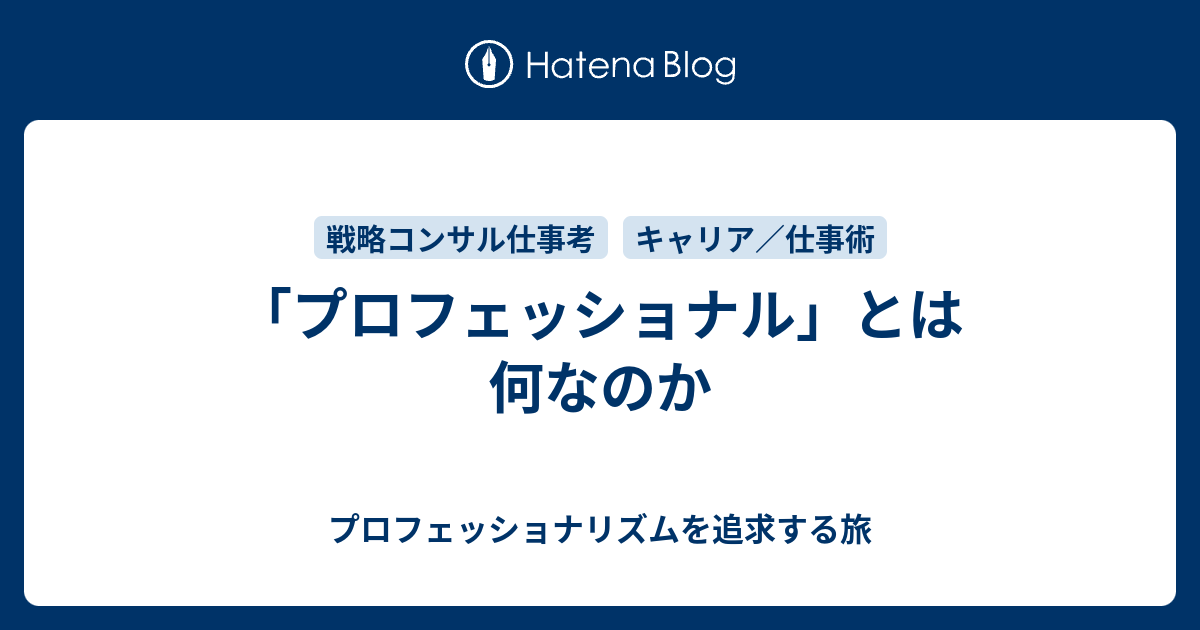 Hatena Blog

戦略コンサル仕事考

キャリア／仕事術

「プロフェッショナル」とは何なのか

プロフェッショナリズムを追求する旅